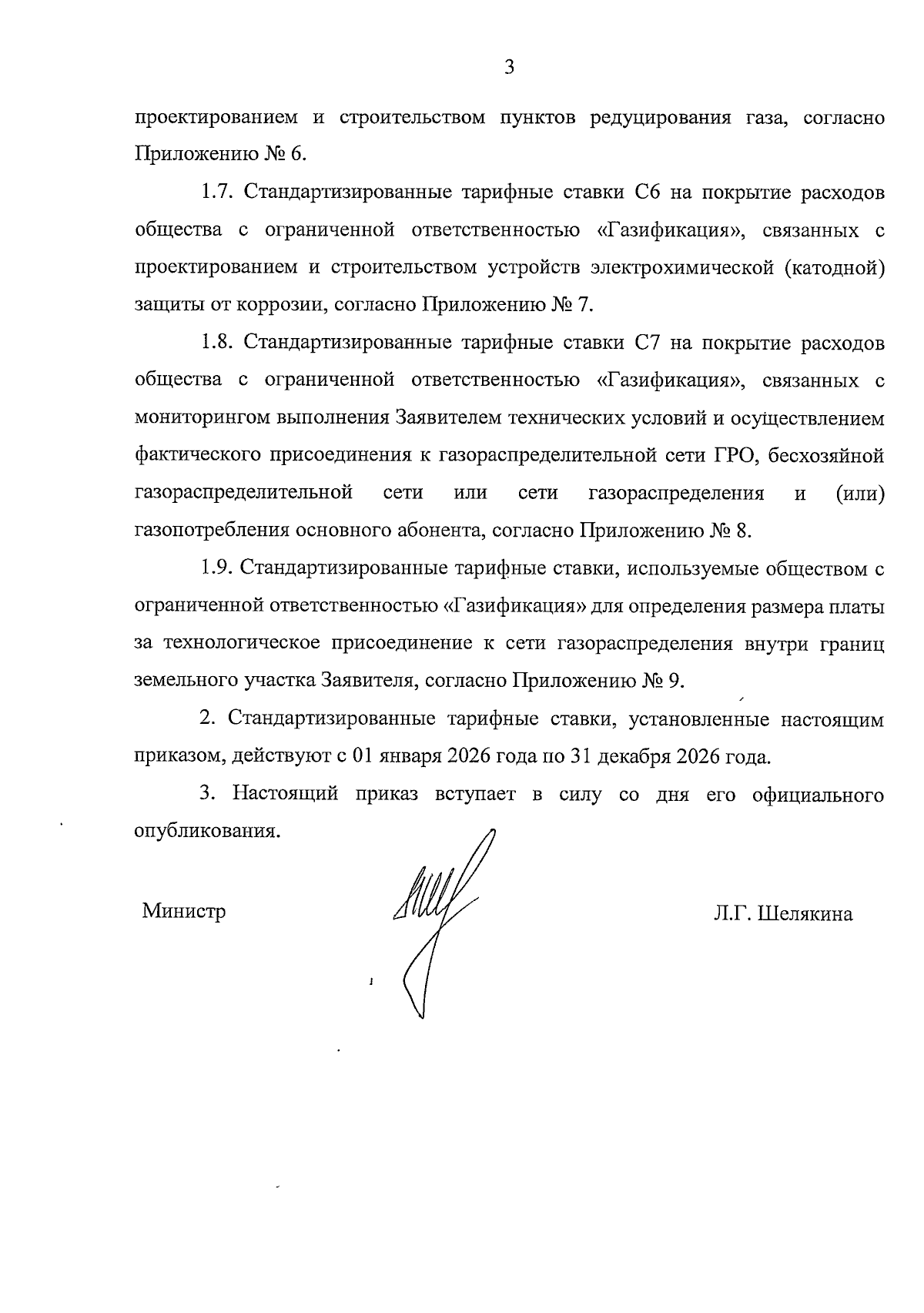 3

проектированием и строительством пунктов редуцирования газа, согласно Приложению № 6.

1.7. Стандартизированные тарифные ставки С6 на покрытие расходов общества с ограниченной ответственностью «Газификация», связанных с проектированием и строительством устройств электрохимической (катодной) защиты от коррозии, согласно Приложению № 7.

1.8. Стандартизированные тарифные ставки С7 на покрытие расходов общества с ограниченной ответственностью «Газификация», связанных с мониторингом выполнения Заявителем технических условий и осуществлением фактического присоединения к газораспределительной сети ГРО, бесхозяйной газораспределительной сети или сети газораспределения и (или) газопотребления основного абонента, согласно Приложению № 8.

1.9. Стандартизированные тарифные ставки, используемые обществом с ограниченной ответственностью «Газификация» для определения размера платы за технологическое присоединение к сети газораспределения внутри границ земельного участка Заявителя, согласно Приложению № 9.

2. Стандартизированные тарифные ставки, установленные настоящим приказом, действуют с 01 января 2026 года по 31 декабря 2026 года.

3. Настоящий приказ вступает в силу со дня его официального опубликования.

Министр Л.Г. Шелякина